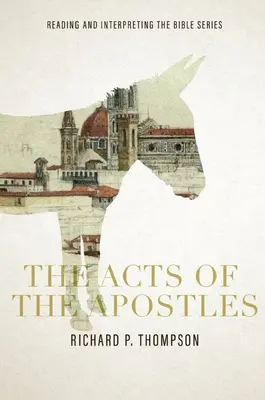 READING AND INTERPRETING THE BIBLE SERIES

THE ACTS OF THE APOSTLES

RICHARD P. THOMPSON